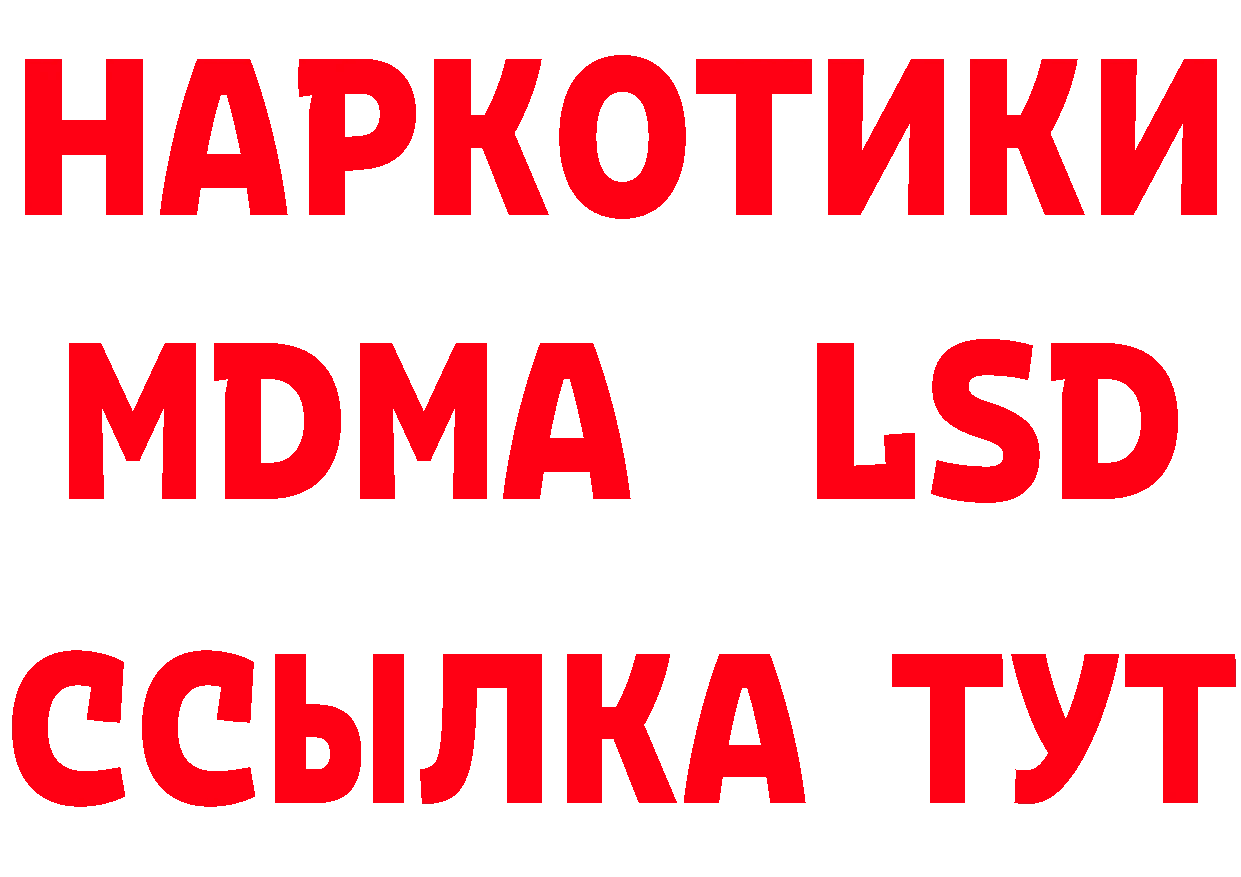 НАРКОТИКИ
MDMA LSD
ССЫЛКА ТУТ